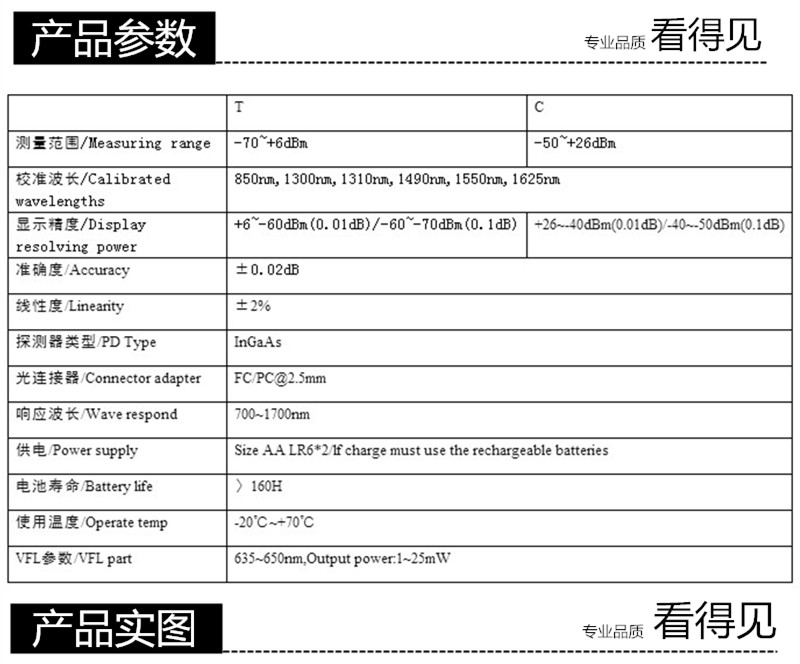 产品参数

专业品质 看得见

| | T | C |
|---|---|---|
| 测量范围/Measuring range | -70~+6dBm | -50~+26dBm |
| 校准波长/Calibrated wavelengths | 850nm, 1300nm, 1310nm, 1490nm, 1550nm, 1625nm | |
| 显示精度/Display resolving power | +6~-60dBm(0.01dB)/-60~-70dBm(0.1dB) | +26~-40dBm(0.01dB)/-40~-50dBm(0.1dB) |
| 准确度/Accuracy | ±0.02dB | |
| 线性度/Linearity | ±2% | |
| 探测器类型/PD Type | InGaAs | |
| 光连接器/Connector adapter | FC/PC@2.5mm | |
| 响应波长/Wave respond | 700~1700nm | |
| 供电/Power supply | Size AA LR6*2/If charge must use the rechargeable batteries | |
| 电池寿命/Battery life | 〉160H | |
| 使用温度/Operate temp | -20℃~+70℃ | |
| VFL参数/VFL part | 635~650nm,Output power:1~25mW | |

产品实图

专业品质 看得见